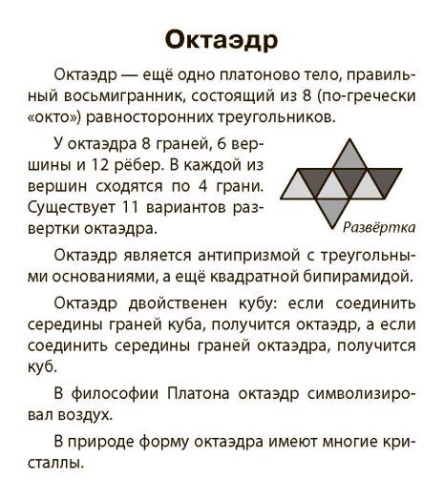 Октаэдр

Октаэдр — ещё одно платоново тело, правильный восьмигранник, состоящий из 8 (по-гречески «окто») равносторонних треугольников.

У октаэдра 8 граней, 6 вершины и 12 рёбер. В каждой из вершин сходятся по 4 грани. Существует 11 вариантов развертки октаэдра.

Развёртка

Октаэдр является антипризмой с треугольными основаниями, а ещё квадратной бипирамидой.

Октаэдр двойственен кубу: если соединить середины граней куба, получится октаэдр, а если соединить середины граней октаэдра, получится куб.

В философии Платона октаэдр символизировал воздух.

В природе форму октаэдра имеют многие кристаллы.